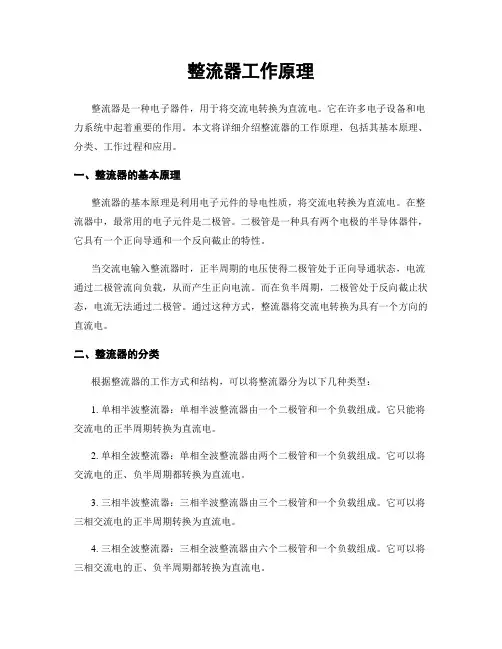 整流器工作原理

整流器是一种电子器件，用于将交流电转换为直流电。它在许多电子设备和电力系统中起着重要的作用。本文将详细介绍整流器的工作原理，包括其基本原理、分类、工作过程和应用。

一、整流器的基本原理

整流器的基本原理是利用电子元件的导电性质，将交流电转换为直流电。在整流器中，最常用的电子元件是二极管。二极管是一种具有两个电极的半导体器件，它具有一个正向导通和一个反向截止的特性。

当交流电输入整流器时，正半周期的电压使得二极管处于正向导通状态，电流通过二极管流向负载，从而产生正向电流。而在负半周期，二极管处于反向截止状态，电流无法通过二极管。通过这种方式，整流器将交流电转换为具有一个方向的直流电。

二、整流器的分类

根据整流器的工作方式和结构，可以将整流器分为以下几种类型：

1. 单相半波整流器：单相半波整流器由一个二极管和一个负载组成。它只能将交流电的正半周期转换为直流电。

2. 单相全波整流器：单相全波整流器由两个二极管和一个负载组成。它可以将交流电的正、负半周期都转换为直流电。

3. 三相半波整流器：三相半波整流器由三个二极管和一个负载组成。它可以将三相交流电的正半周期转换为直流电。

4. 三相全波整流器：三相全波整流器由六个二极管和一个负载组成。它可以将三相交流电的正、负半周期都转换为直流电。